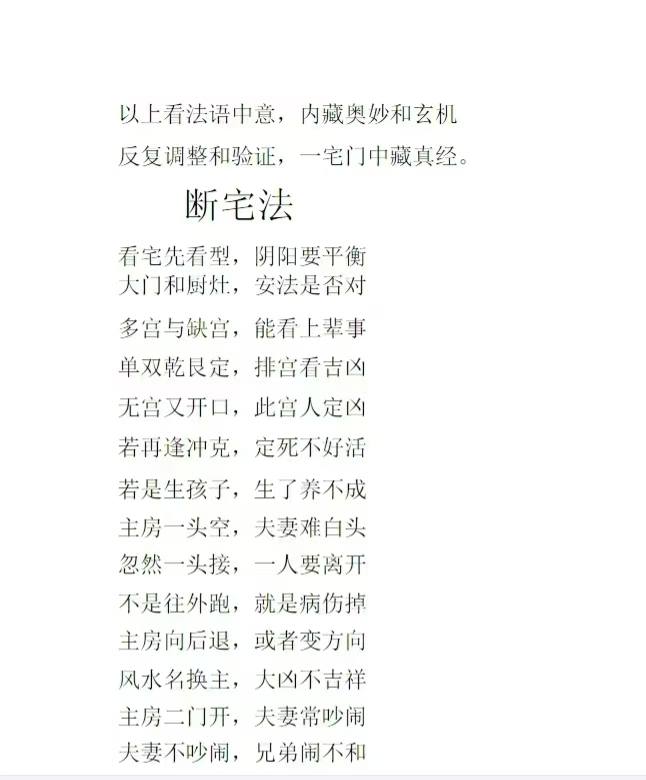 以上看法语中意，内藏奥妙和玄机
反复调整和验证，一宅门中藏真经。

断宅法

看宅先看型，阴阳要平衡
大门和厨灶，安法是否对
多宫与缺宫，能看上辈事
单双乾艮定，排宫看吉凶
无宫又开口，此宫人定凶
若再逢冲克，定死不好活
若是生孩子，生了养不成
主房一头空，夫妻难白头
忽然一头接，一人要离开
不是往外跑，就是病伤掉
主房向后退，或者变方向
风水名换主，大凶不吉祥
主房二门开，夫妻常吵闹
夫妻不吵闹，兄弟闹不和